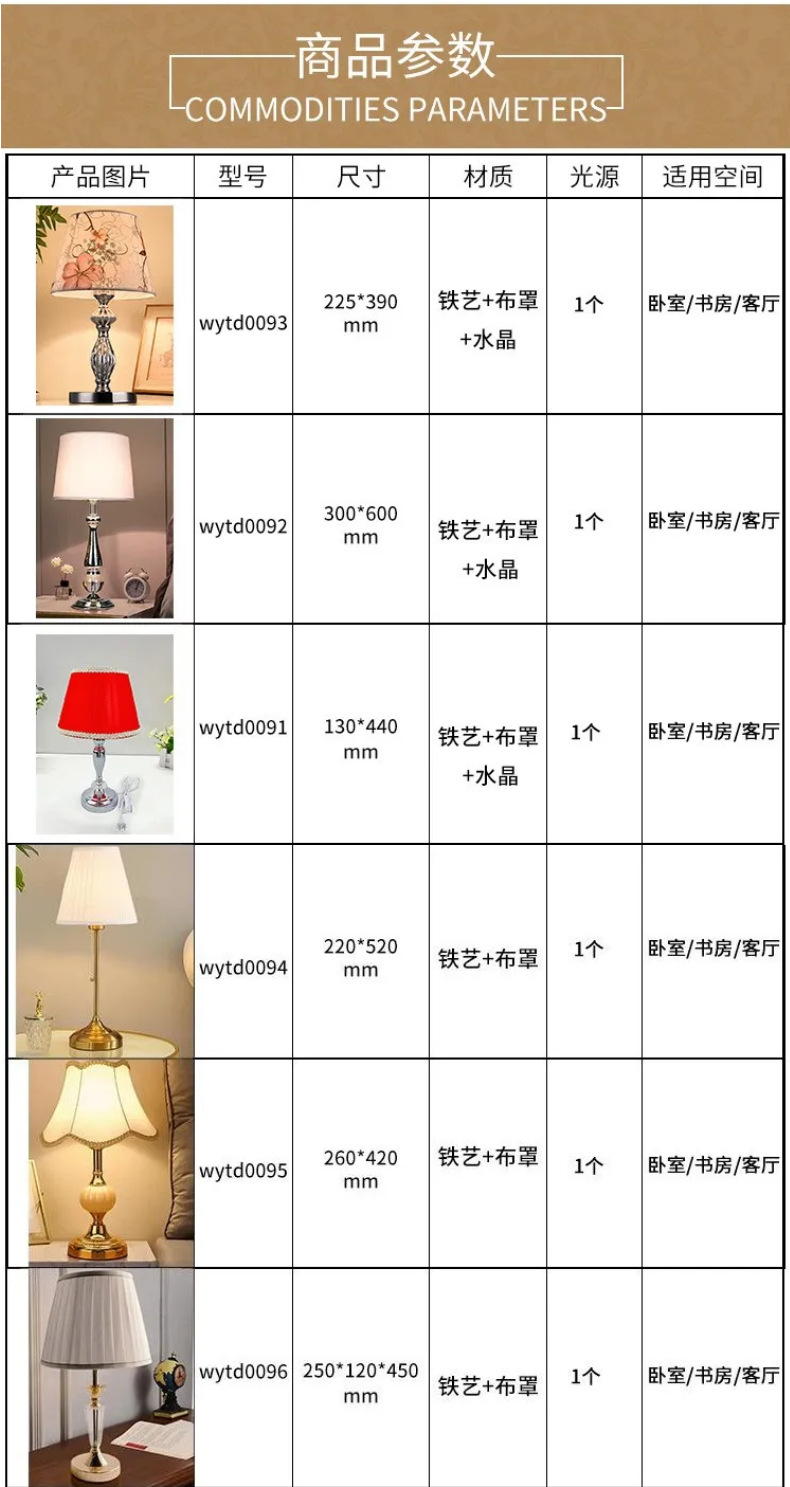 商品参数
COMMODITIES PARAMETERS

| 产品图片 | 型号 | 尺寸 | 材质 | 光源 | 适用空间 |
|---|---|---|---|---|---|
| | wytd0093 | 225*390 mm | 铁艺+布罩+水晶 | 1个 | 卧室/书房/客厅 |
| | wytd0092 | 300*600 mm | 铁艺+布罩+水晶 | 1个 | 卧室/书房/客厅 |
| | wytd0091 | 130*440 mm | 铁艺+布罩+水晶 | 1个 | 卧室/书房/客厅 |
| | wytd0094 | 220*520 mm | 铁艺+布罩 | 1个 | 卧室/书房/客厅 |
| | wytd0095 | 260*420 mm | 铁艺+布罩 | 1个 | 卧室/书房/客厅 |
| | wytd0096 | 250*120*450 mm | 铁艺+布罩 | 1个 | 卧室/书房/客厅 |